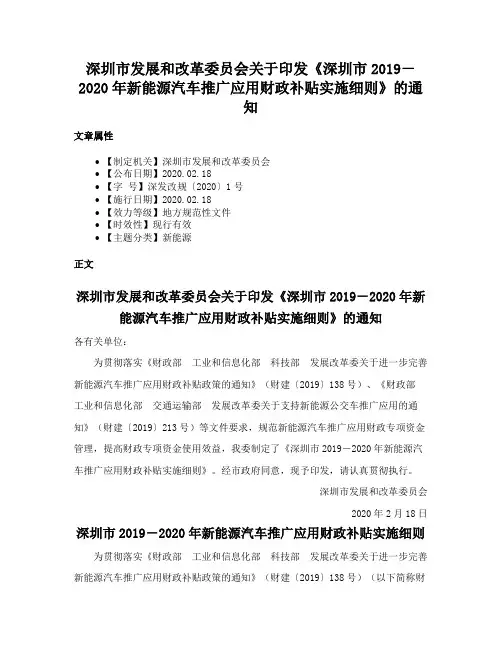 深圳市发展和改革委员会关于印发《深圳市 2019－2020 年新能源汽车推广应用财政补贴实施细则》的通知

文章属性

• 【制定机关】深圳市发展和改革委员会
• 【公布日期】2020.02.18
• 【字　号】深发改规〔2020〕1 号
• 【施行日期】2020.02.18
• 【效力等级】地方规范性文件
• 【时效性】现行有效
• 【主题分类】新能源

正文

深圳市发展和改革委员会关于印发《深圳市 2019－2020 年新能源汽车推广应用财政补贴实施细则》的通知

各有关单位：

为贯彻落实《财政部　工业和信息化部　科技部　发展改革委关于进一步完善新能源汽车推广应用财政补贴政策的通知》（财建〔2019〕138 号）、《财政部　工业和信息化部　交通运输部　发展改革委关于支持新能源公交车推广应用的通知》（财建〔2019〕213 号）等文件要求，规范新能源汽车推广应用财政专项资金管理，提高财政专项资金使用效益，我委制定了《深圳市 2019－2020 年新能源汽车推广应用财政补贴实施细则》。经市政府同意，现予印发，请认真贯彻执行。

深圳市发展和改革委员会

2020 年 2 月 18 日

深圳市 2019－2020 年新能源汽车推广应用财政补贴实施细则

为贯彻落实《财政部　工业和信息化部　科技部　发展改革委关于进一步完善新能源汽车推广应用财政补贴政策的通知》（财建〔2019〕138 号）（以下简称财